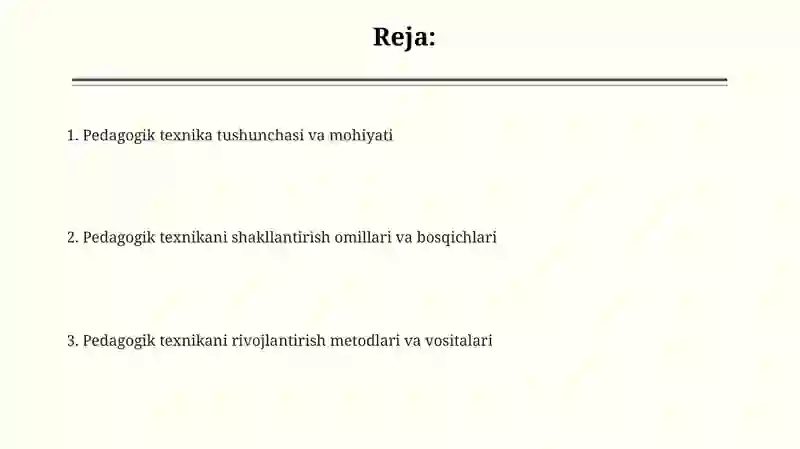 Reja:

1. Pedagogik texnika tushunchasi va mohiyati

2. Pedagogik texnikani shakllantirish omillari va bosqichlari

3. Pedagogik texnikani rivojlantirish metodlari va vositalari